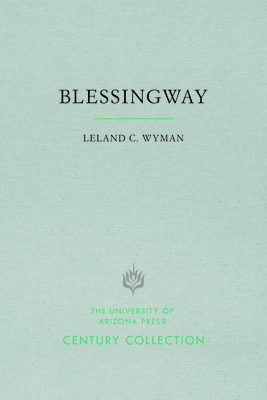 BLESSINGWAY

LELAND C. WYMAN

THE UNIVERSITY OF ARIZONA PRESS

CENTURY COLLECTION